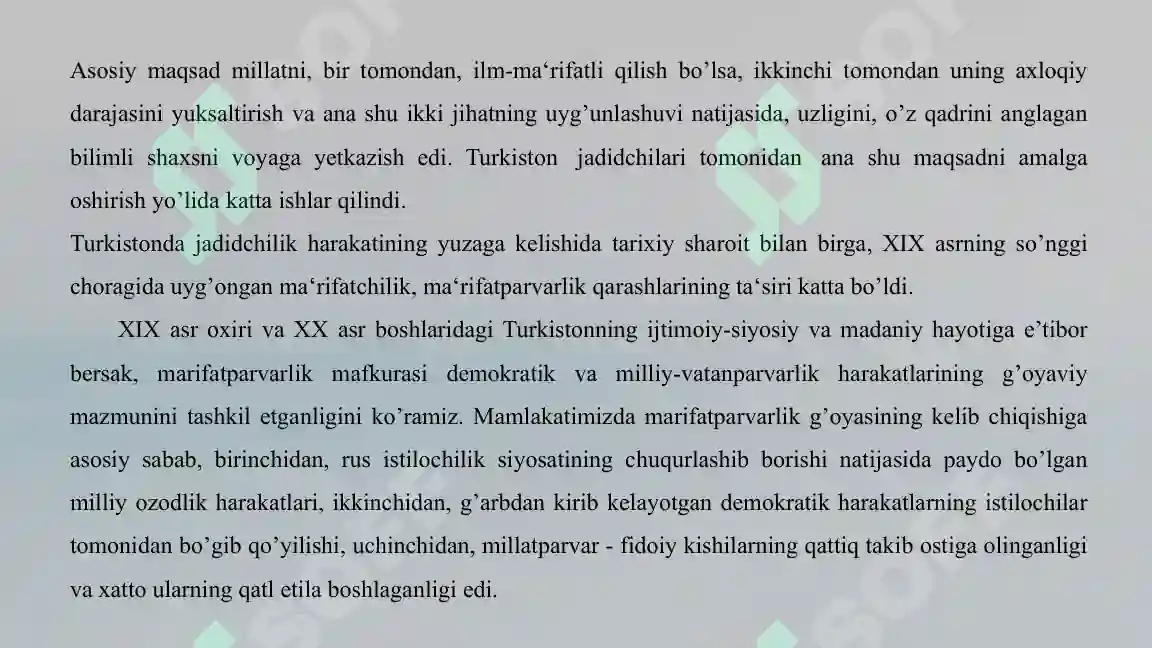 Asosiy maqsad millatni, bir tomondan, ilm-ma‘rifatli qilish bo’lsa, ikkinchi tomondan uning axloqiy darajasini yuksaltirish va ana shu ikki jihatning uyg’unlashuvi natijasida, uzligini, o’z qadrini anglagan bilimli shaxsni voyaga yetkazish edi. Turkiston jadidchilari tomonidan ana shu maqsadni amalga oshirish yo’lida katta ishlar qilindi.
Turkistonda jadidchilik harakatining yuzaga kelishida tarixiy sharoit bilan birga, XIX asrning so’nggi choragida uyg’ongan ma‘rifatchilik, ma‘rifatparvarlik qarashlarining ta‘siri katta bo’ldi.

XIX asr oxiri va XX asr boshlaridagi Turkistonning ijtimoiy-siyosiy va madaniy hayotiga e’tibor bersak, marifatparvarlik mafkurasi demokratik va milliy-vatanparvarlik harakatlarining g’oyaviy mazmunini tashkil etganligini ko’ramiz. Mamlakatimizda marifatparvarlik g’oyasining kelib chiqishiga asosiy sabab, birinchidan, rus istilochilik siyosatining chuqurlashib borishi natijasida paydo bo’lgan milliy ozodlik harakatlari, ikkinchidan, g’arbdan kirib kelayotgan demokratik harakatlarning istilochilar tomonidan bo’gib qo’yilishi, uchinchidan, millatparvar - fidoiy kishilarning qattiq takib ostiga olinganligi va xatto ularning qatl etila boshlaganligi edi.